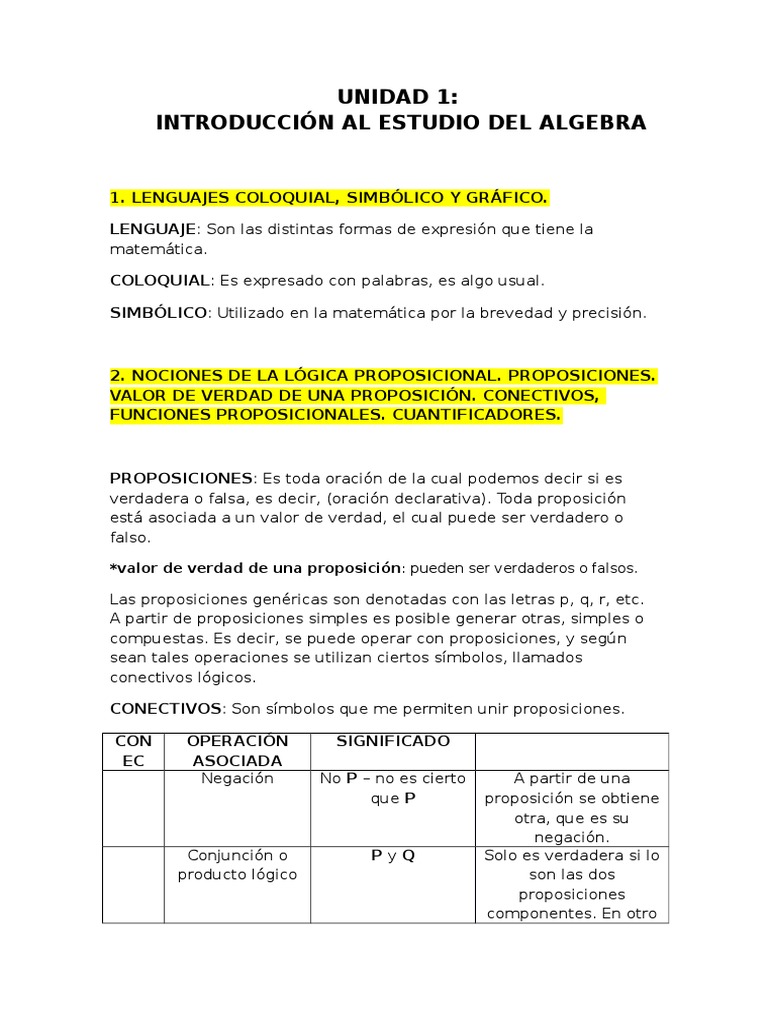 UNIDAD 1:
INTRODUCCIÓN AL ESTUDIO DEL ALGEBRA

1. LENGUAJES COLOQUIAL, SIMBÓLICO Y GRÁFICO.

LENGUAJE: Son las distintas formas de expresión que tiene la matemática.

COLOQUIAL: Es expresado con palabras, es algo usual.

SIMBÓLICO: Utilizado en la matemática por la brevedad y precisión.

2. NOCIONES DE LA LÓGICA PROPOSICIONAL. PROPOSICIONES. VALOR DE VERDAD DE UNA PROPOSICIÓN. CONECTIVOS, FUNCIONES PROPOSICIONALES. CUANTIFICADORES.

PROPOSICIONES: Es toda oración de la cual podemos decir si es verdadera o falsa, es decir, (oración declarativa). Toda proposición está asociada a un valor de verdad, el cual puede ser verdadero o falso.

*valor de verdad de una proposición: pueden ser verdaderos o falsos.

Las proposiciones genéricas son denotadas con las letras p, q, r, etc. A partir de proposiciones simples es posible generar otras, simples o compuestas. Es decir, se puede operar con proposiciones, y según sean tales operaciones se utilizan ciertos símbolos, llamados conectivos lógicos.

CONECTIVOS: Son símbolos que me permiten unir proposiciones.

| CON EC | OPERACIÓN ASOCIADA | SIGNIFICADO | |
|---|---|---|---|
| | Negación | No P – no es cierto que P | A partir de una proposición se obtiene otra, que es su negación. |
| | Conjunción o producto lógico | P y Q | Solo es verdadera si lo son las dos proposiciones componentes. En otro |